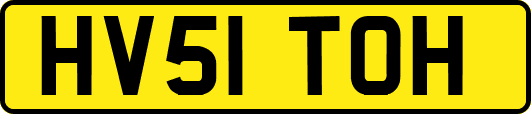 HV51 TOH